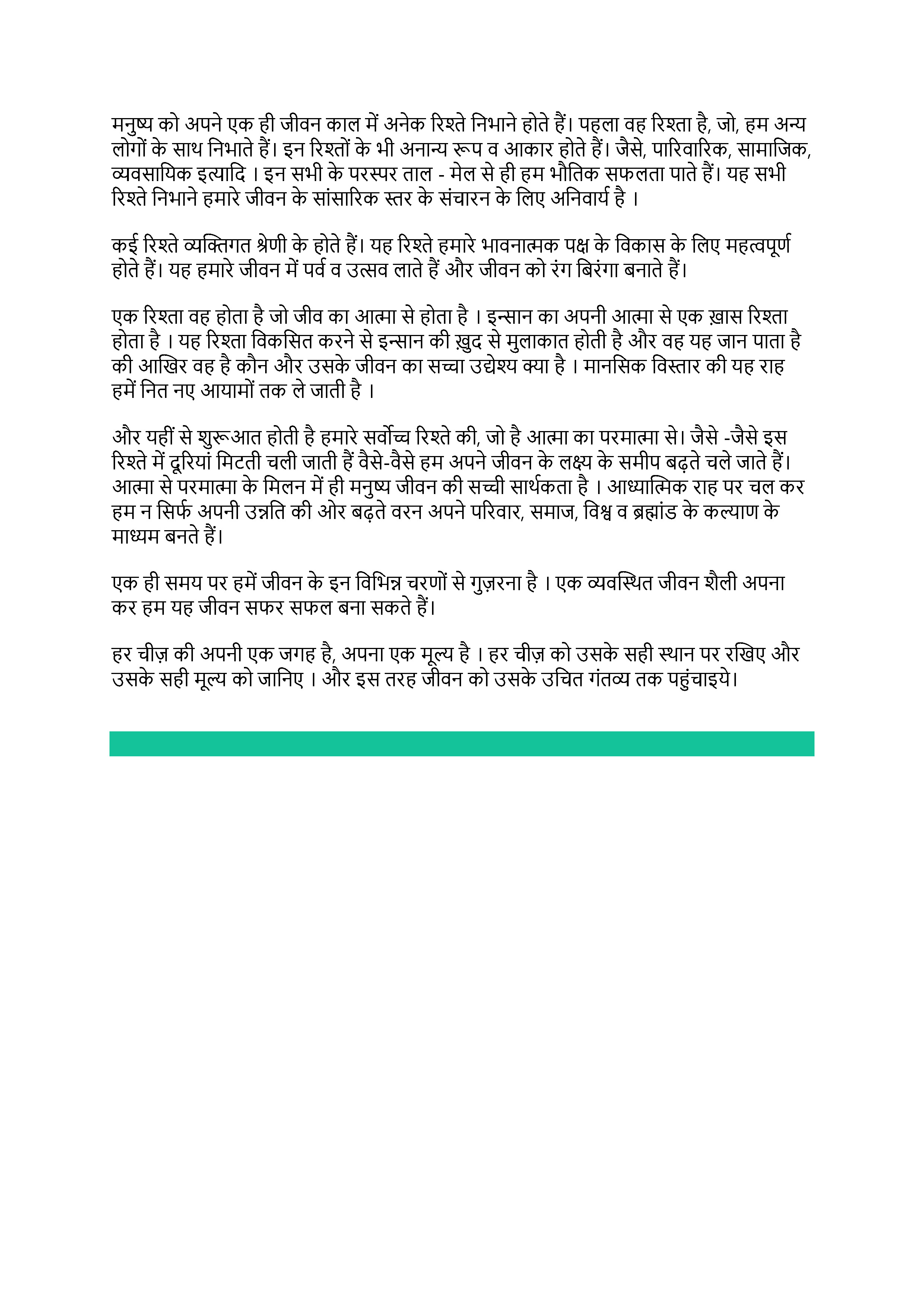 मनुष्य को अपने एक ही जीवन काल में अनेक रिश्ते निभाने होते हैं। पहला वह रिश्ता है, जो, हम अन्य लोगों के साथ निभाते हैं। इन रिश्तों के भी अनान्य रूप व आकार होते हैं। जैसे, पारिवारिक, सामाजिक, व्यवसायिक इत्यादि । इन सभी के परस्पर ताल - मेल से ही हम भौतिक सफलता पाते हैं। यह सभी रिश्ते निभाने हमारे जीवन के सांसारिक स्तर के संचारन के लिए अनिवार्य है ।

कई रिश्ते व्यक्तिगत श्रेणी के होते हैं। यह रिश्ते हमारे भावनात्मक पक्ष के विकास के लिए महत्वपूर्ण होते हैं। यह हमारे जीवन में पर्व व उत्सव लाते हैं और जीवन को रंग बिरंगा बनाते हैं।

एक रिश्ता वह होता है जो जीव का आत्मा से होता है । इन्सान का अपनी आत्मा से एक ख़ास रिश्ता होता है । यह रिश्ता विकसित करने से इन्सान की ख़ुद से मुलाकात होती है और वह यह जान पाता है की आखिर वह है कौन और उसके जीवन का सच्चा उद्येश्य क्या है । मानसिक विस्तार की यह राह हमें नित नए आयामों तक ले जाती है ।

और यहीं से शुरूआत होती है हमारे सर्वोच्च रिश्ते की, जो है आत्मा का परमात्मा से। जैसे -जैसे इस रिश्ते में दूरियां मिटती चली जाती हैं वैसे-वैसे हम अपने जीवन के लक्ष्य के समीप बढ़ते चले जाते हैं। आत्मा से परमात्मा के मिलन में ही मनुष्य जीवन की सच्ची सार्थकता है । आध्यात्मिक राह पर चल कर हम न सिर्फ अपनी उन्नति की ओर बढ़ते वरन अपने परिवार, समाज, विश्व व ब्रह्मांड के कल्याण के माध्यम बनते हैं।

एक ही समय पर हमें जीवन के इन विभिन्न चरणों से गुज़रना है । एक व्यवस्थित जीवन शैली अपना कर हम यह जीवन सफर सफल बना सकते हैं।

हर चीज़ की अपनी एक जगह है, अपना एक मूल्य है । हर चीज़ को उसके सही स्थान पर रखिए और उसके सही मूल्य को जानिए । और इस तरह जीवन को उसके उचित गंतव्य तक पहुंचाइये।